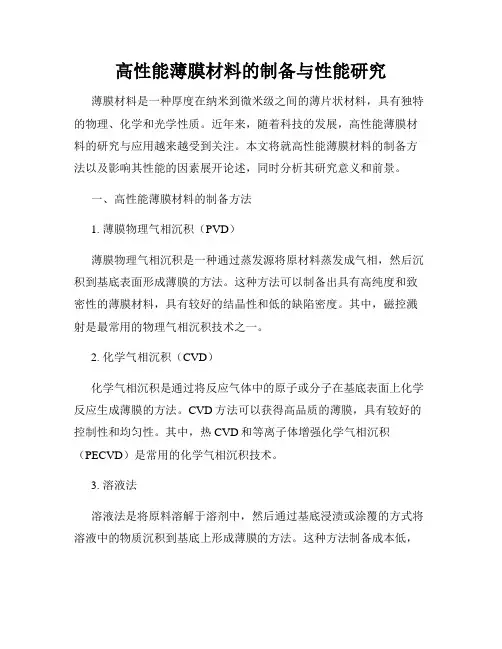 高性能薄膜材料的制备与性能研究

薄膜材料是一种厚度在纳米到微米级之间的薄片状材料，具有独特的物理、化学和光学性质。近年来，随着科技的发展，高性能薄膜材料的研究与应用越来越受到关注。本文将就高性能薄膜材料的制备方法以及影响其性能的因素展开论述，同时分析其研究意义和前景。

一、高性能薄膜材料的制备方法

1. 薄膜物理气相沉积（PVD）

薄膜物理气相沉积是一种通过蒸发源将原材料蒸发成气相，然后沉积到基底表面形成薄膜的方法。这种方法可以制备出具有高纯度和致密性的薄膜材料，具有较好的结晶性和低的缺陷密度。其中，磁控溅射是最常用的物理气相沉积技术之一。

2. 化学气相沉积（CVD）

化学气相沉积是通过将反应气体中的原子或分子在基底表面上化学反应生成薄膜的方法。CVD 方法可以获得高品质的薄膜，具有较好的控制性和均匀性。其中，热 CVD 和等离子体增强化学气相沉积（PECVD）是常用的化学气相沉积技术。

3. 溶液法

溶液法是将原料溶解于溶剂中，然后通过基底浸渍或涂覆的方式将溶液中的物质沉积到基底上形成薄膜的方法。这种方法制备成本低，